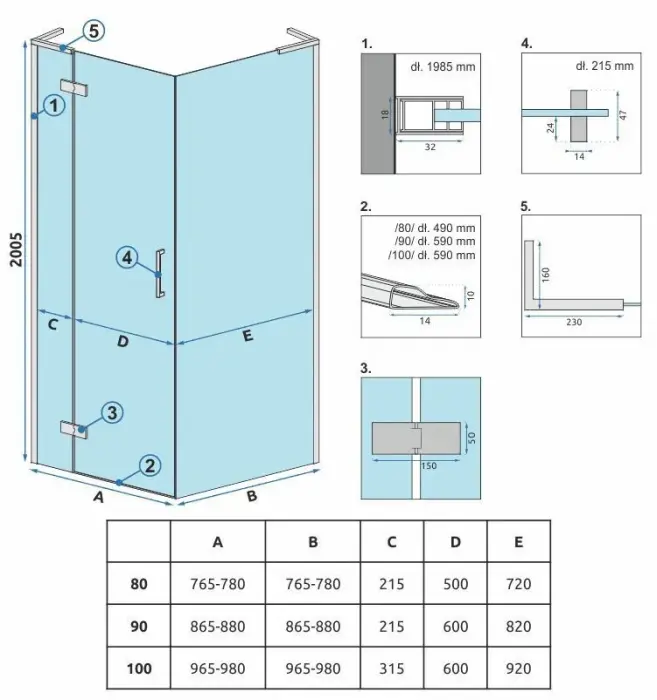 5

1

2005

4

C

D

E

3

2

A

B

1.

dł. 1985 mm

18

32

4.

dł. 215 mm

24

47

14

2.

/80/ dł. 490 mm
/90/ dł. 590 mm
/100/ dł. 590 mm

10

14

5.

160

230

3.

50

150

|  | A | B | C | D | E |
|---|---|---|---|---|---|
| 80 | 765-780 | 765-780 | 215 | 500 | 720 |
| 90 | 865-880 | 865-880 | 215 | 600 | 820 |
| 100 | 965-980 | 965-980 | 315 | 600 | 920 |